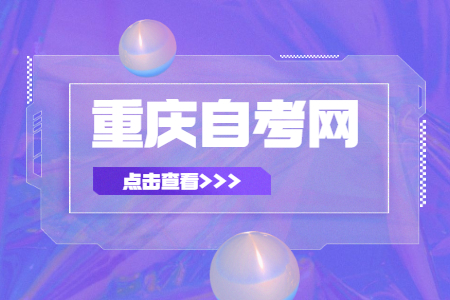 重庆自考网

点击查看>>>